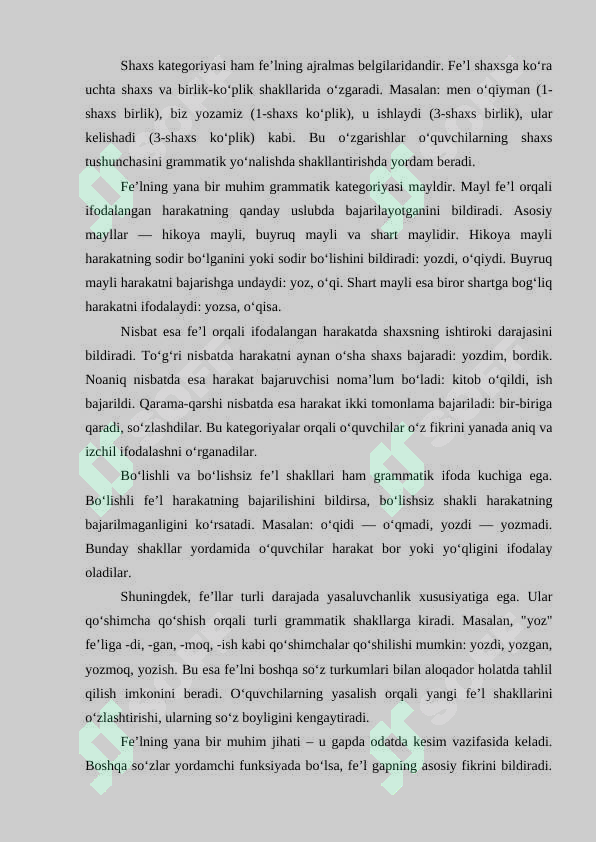 Shaxs kategoriyasi ham fe’lning ajralmas belgilaridandir. Fe’l shaxsga ko‘ra uchta shaxs va birlik-ko‘plik shakllarida o‘zgaradi. Masalan: men o‘qiyman (1-shaxs birlik), biz yozamiz (1-shaxs ko‘plik), u ishlaydi (3-shaxs birlik), ular kelishadi (3-shaxs ko‘plik) kabi. Bu o‘zgarishlar o‘quvchilarning shaxs tushunchasini grammatik yo‘nalishda shakllantirishda yordam beradi.

Fe’lning yana bir muhim grammatik kategoriyasi mayldir. Mayl fe’l orqali ifodalangan harakatning qanday uslubda bajarilayotganini bildiradi. Asosiy mayllar — hikoya mayli, buyruq mayli va shart maylidir. Hikoya mayli harakatning sodir bo‘lganini yoki sodir bo‘lishini bildiradi: yozdi, o‘qiydi. Buyruq mayli harakatni bajarishga undaydi: yoz, o‘qi. Shart mayli esa biror shartga bog‘liq harakatni ifodalaydi: yozsa, o‘qisa.

Nisbat esa fe’l orqali ifodalangan harakatda shaxsning ishtiroki darajasini bildiradi. To‘g‘ri nisbatda harakatni aynan o‘sha shaxs bajaradi: yozdim, bordik. Noaniq nisbatda esa harakat bajaruvchisi noma’lum bo‘ladi: kitob o‘qildi, ish bajarildi. Qarama-qarshi nisbatda esa harakat ikki tomonlama bajariladi: bir-biriga qaradi, so‘zlashdilar. Bu kategoriyalar orqali o‘quvchilar o‘z fikrini yanada aniq va izchil ifodalashni o‘rganadilar.

Bo‘lishli va bo‘lishsiz fe’l shakllari ham grammatik ifoda kuchiga ega. Bo‘lishli fe’l harakatning bajarilishini bildirsa, bo‘lishsiz shakli harakatning bajarilmaganligini ko‘rsatadi. Masalan: o‘qidi — o‘qmadi, yozdi — yozmadi. Bunday shakllar yordamida o‘quvchilar harakat bor yoki yo‘qligini ifodalay oladilar.

Shuningdek, fe’llar turli darajada yasaluvchanlik xususiyatiga ega. Ular qo‘shimcha qo‘shish orqali turli grammatik shakllarga kiradi. Masalan, "yoz" fe’liga -di, -gan, -moq, -ish kabi qo‘shimchalar qo‘shilishi mumkin: yozdi, yozgan, yozmoq, yozish. Bu esa fe’lni boshqa so‘z turkumlari bilan aloqador holatda tahlil qilish imkonini beradi. O‘quvchilarning yasalish orqali yangi fe’l shakllarini o‘zlashtirishi, ularning so‘z boyligini kengaytiradi.

Fe’lning yana bir muhim jihati – u gapda odatda kesim vazifasida keladi. Boshqa so‘zlar yordamchi funksiyada bo‘lsa, fe’l gapning asosiy fikrini bildiradi.